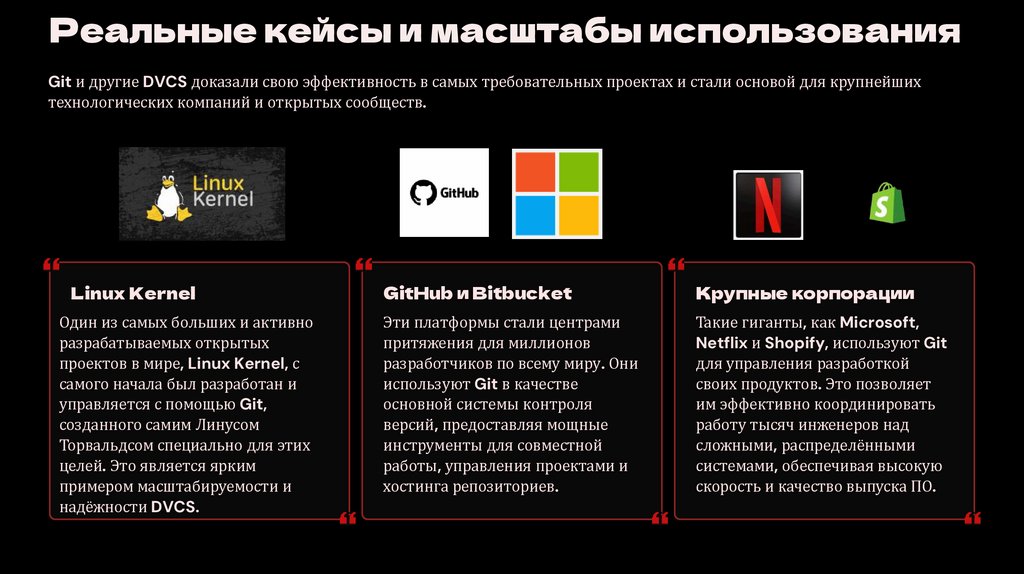 Реальные кейсы и масштабы использования

Git и другие DVCS доказали свою эффективность в самых требовательных проектах и стали основой для крупнейших технологических компаний и открытых сообществ.

Linux Kernel

GitHub

Linux Kernel

Один из самых больших и активно разрабатываемых открытых проектов в мире, Linux Kernel, с самого начала был разработан и управляется с помощью Git, созданного самим Линусом Торвальдсом специально для этих целей. Это является ярким примером масштабируемости и надёжности DVCS.

GitHub и Bitbucket

Эти платформы стали центрами притяжения для миллионов разработчиков по всему миру. Они используют Git в качестве основной системы контроля версий, предоставляя мощные инструменты для совместной работы, управления проектами и хостинга репозиториев.

Крупные корпорации

Такие гиганты, как Microsoft, Netflix и Shopify, используют Git для управления разработкой своих продуктов. Это позволяет им эффективно координировать работу тысяч инженеров над сложными, распределёнными системами, обеспечивая высокую скорость и качество выпуска ПО.